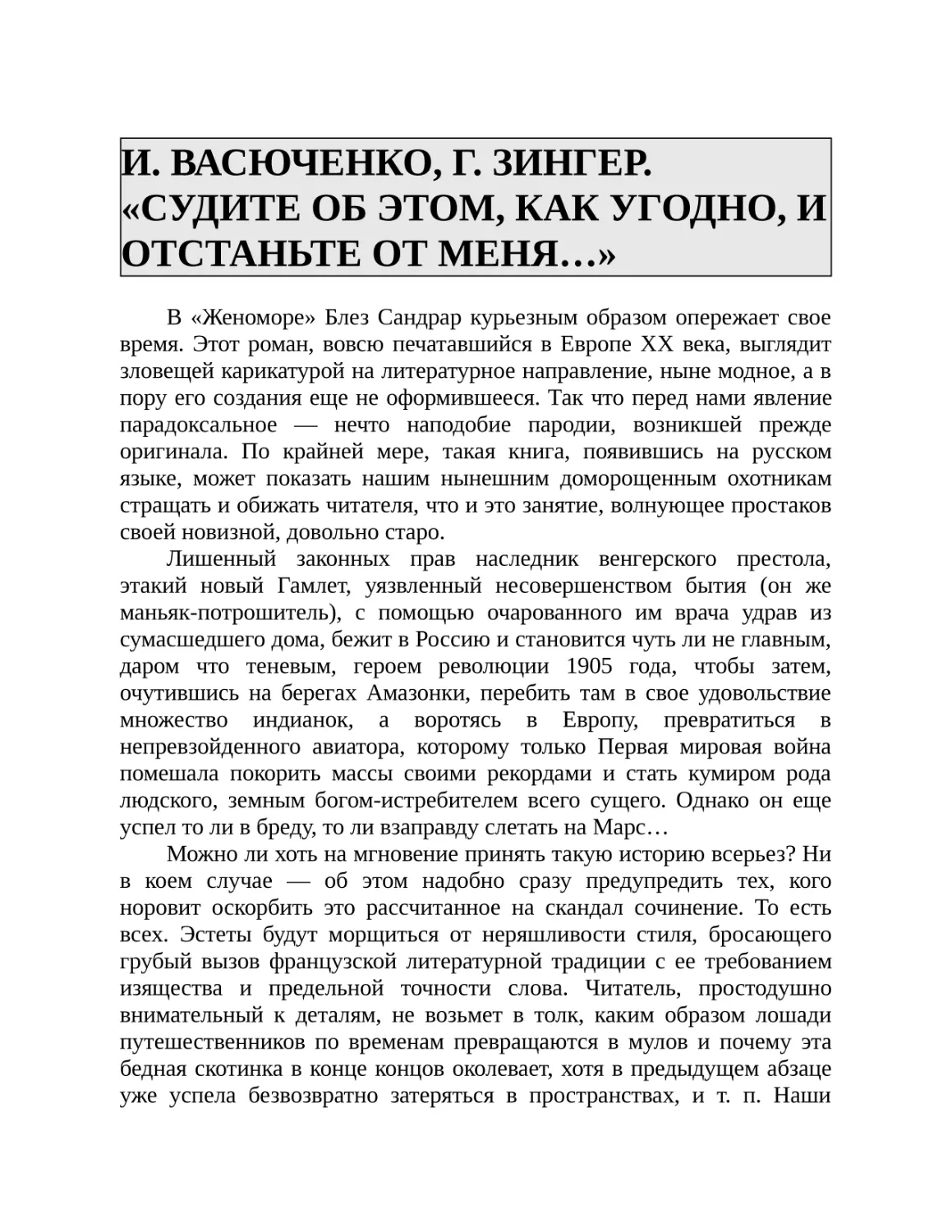 И. ВАСЮЧЕНКО, Г. ЗИНГЕР. «СУДИТЕ ОБ ЭТОМ, КАК УГОДНО, И ОТСТАНЬТЕ ОТ МЕНЯ…»

В «Женоморе» Блез Сандрар курьезным образом опережает свое время. Этот роман, вовсю печатавшийся в Европе XX века, выглядит зловещей карикатурой на литературное направление, ныне модное, а в пору его создания еще не оформившееся. Так что перед нами явление парадоксальное — нечто наподобие пародии, возникшей прежде оригинала. По крайней мере, такая книга, появившись на русском языке, может показать нашим нынешним доморощенным охотникам стращать и обижать читателя, что и это занятие, волнующее простаков своей новизной, довольно старо.

Лишенный законных прав наследник венгерского престола, этакий новый Гамлет, уязвленный несовершенством бытия (он же маньяк-потрошитель), с помощью очарованного им врача удрав из сумасшедшего дома, бежит в Россию и становится чуть ли не главным, даром что теневым, героем революции 1905 года, чтобы затем, очутившись на берегах Амазонки, перебить там в свое удовольствие множество индианок, а воротясь в Европу, превратиться в непревзойденного авиатора, которому только Первая мировая война помешала покорить массы своими рекордами и стать кумиром рода людского, земным богом-истребителем всего сущего. Однако он еще успел то ли в бреду, то ли взаправду слетать на Марс…

Можно ли хоть на мгновение принять такую историю всерьез? Ни в коем случае — об этом надобно сразу предупредить тех, кого норовит оскорбить это рассчитанное на скандал сочинение. То есть всех. Эстеты будут морщиться от неряшливости стиля, бросающего грубый вызов французской литературной традиции с ее требованием изящества и предельной точности слова. Читатель, простодушно внимательный к деталям, не возьмет в толк, каким образом лошади путешественников по временам превращаются в мулов и почему эта бедная скотинка в конце концов околевает, хотя в предыдущем абзаце уже успела безвозвратно затеряться в пространствах, и т. п. Наши